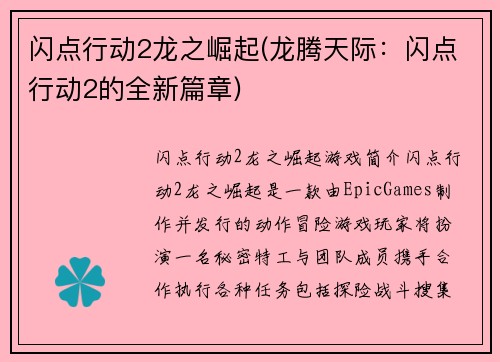 闪点行动2龙之崛起(龙腾天际：闪点行动2的全新篇章)

闪点行动2龙之崛起游戏简介闪点行动2龙之崛起是一款由EpicGames制作并发行的动作冒险游戏玩家将扮演一名秘密特工与团队成员携手合作执行各种任务包括探险战斗搜集